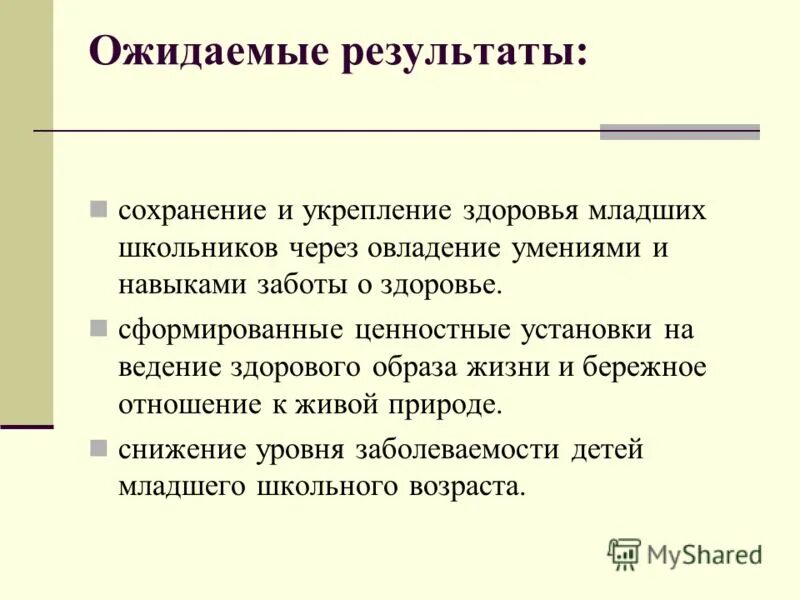 Ожидаемые результаты:

сохранение и укрепление здоровья младших школьников через овладение умениями и навыками заботы о здоровье.

сформированные ценностные установки на ведение здорового образа жизни и бережное отношение к живой природе.

снижение уровня заболеваемости детей младшего школьного возраста.

MyShared